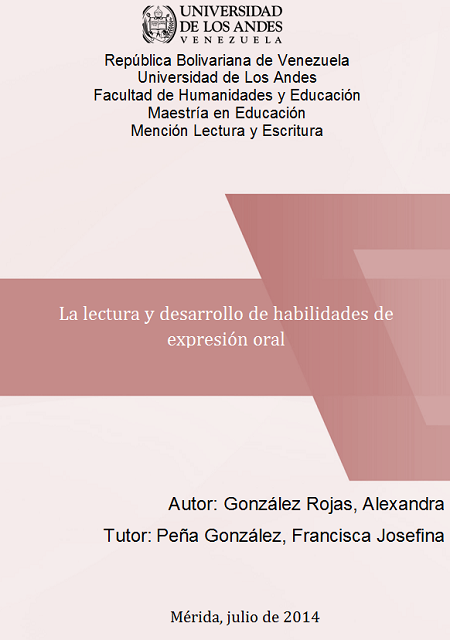 UNIVERSIDAD
DE LOS ANDES
VENEZUELA

República Bolivariana de Venezuela
Universidad de Los Andes
Facultad de Humanidades y Educación
Maestría en Educación
Mención Lectura y Escritura

La lectura y desarrollo de habilidades de expresión oral

Autor: González Rojas, Alexandra
Tutor: Peña González, Francisca Josefina

Mérida, julio de 2014